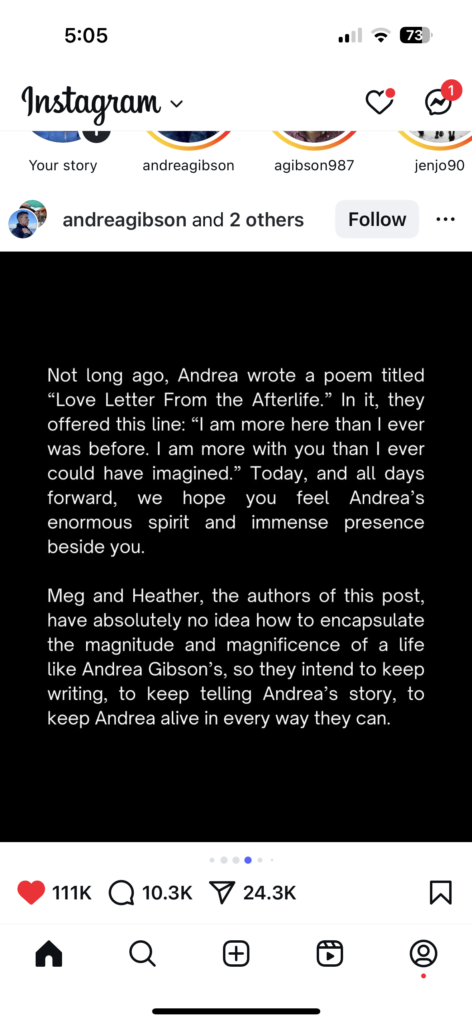 5:05

73

Instagram

1

Your story andreagibson agibson987 jenjo90

andreagibson and 2 others Follow

Not long ago, Andrea wrote a poem titled “Love Letter From the Afterlife.” In it, they offered this line: “I am more here than I ever was before. I am more with you than I ever could have imagined.” Today, and all days forward, we hope you feel Andrea’s enormous spirit and immense presence beside you.

Meg and Heather, the authors of this post, have absolutely no idea how to encapsulate the magnitude and magnificence of a life like Andrea Gibson’s, so they intend to keep writing, to keep telling Andrea’s story, to keep Andrea alive in every way they can.

111K 10.3K 24.3K